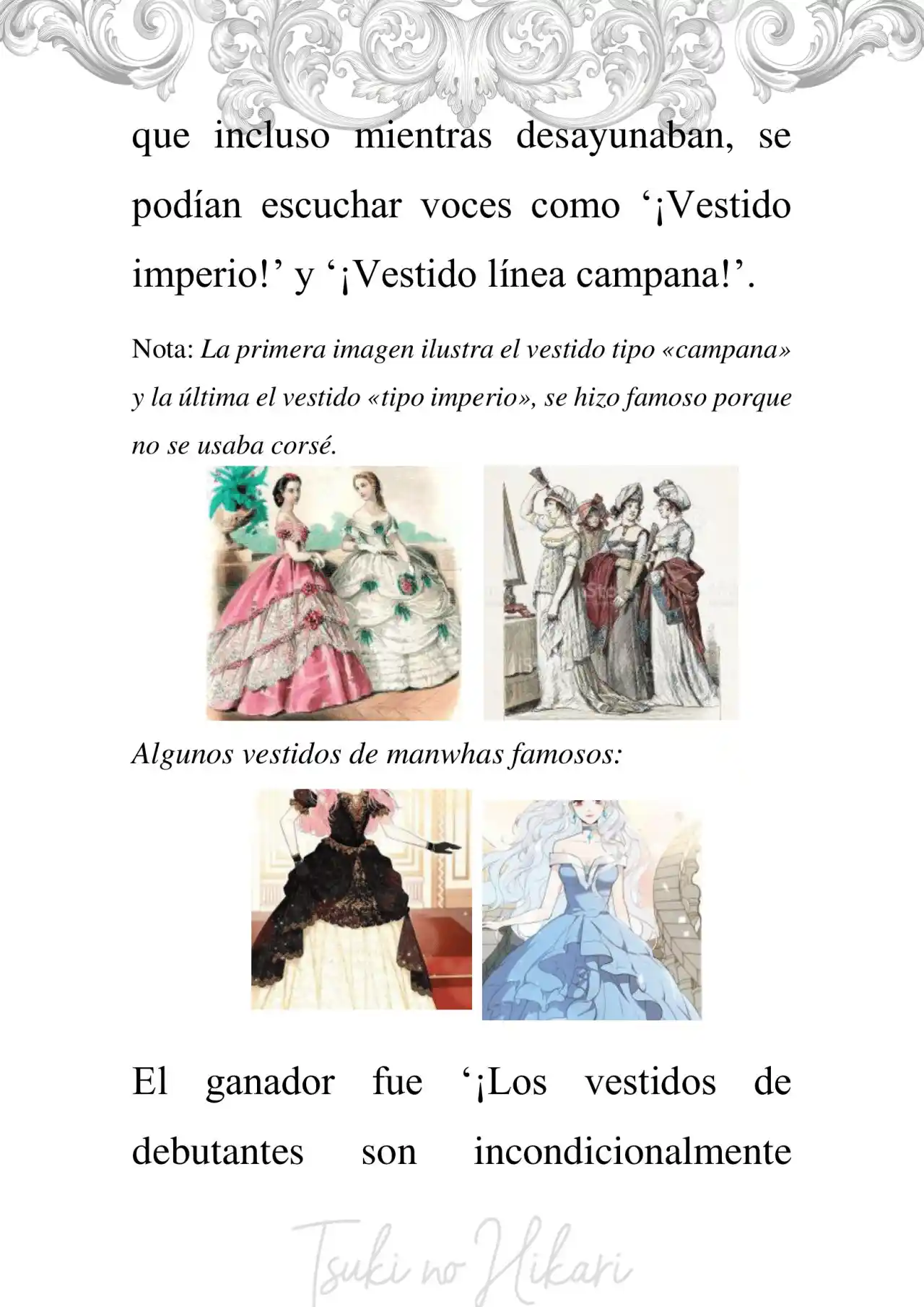 que incluso mientras desayunaban, se podían escuchar voces como '¡Vestido imperio!' y '¡Vestido línea campana!'.

Nota: La primera imagen ilustra el vestido tipo «campana» y la última el vestido «tipo imperio», se hizo famoso porque no se usaba corsé.

Algunos vestidos de manwhas famosos:

El ganador fue '¡Los vestidos de debutantes son incondicionalmente

Tsuki no Hikari